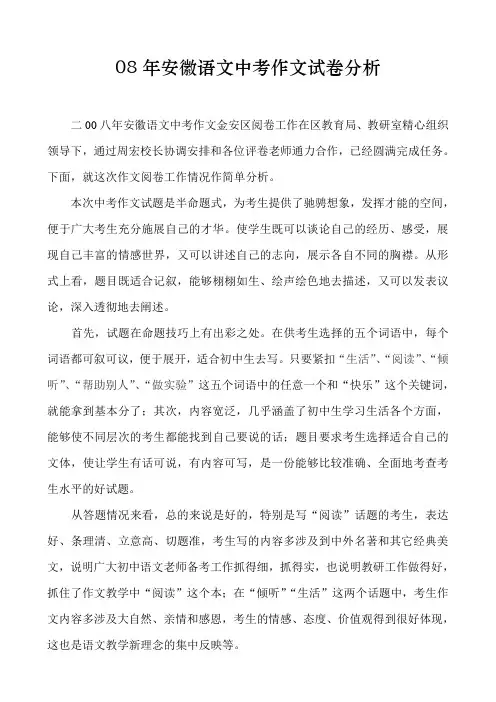 08 年安徽语文中考作文试卷分析

二00八年安徽语文中考作文金安区阅卷工作在区教育局、教研室精心组织领导下，通过周宏校长协调安排和各位评卷老师通力合作，已经圆满完成任务。下面，就这次作文阅卷工作情况作简单分析。

本次中考作文试题是半命题式，为考生提供了驰骋想象，发挥才能的空间，便于广大考生充分施展自己的才华。使学生既可以谈论自己的经历、感受，展现自己丰富的情感世界，又可以讲述自己的志向，展示各自不同的胸襟。从形式上看，题目既适合记叙，能够栩栩如生、绘声绘色地去描述，又可以发表议论，深入透彻地去阐述。

首先，试题在命题技巧上有出彩之处。在供考生选择的五个词语中，每个词语都可叙可议，便于展开，适合初中生去写。只要紧扣“生活”、“阅读”、“倾听”、“帮助别人”、“做实验”这五个词语中的任意一个和“快乐”这个关键词，就能拿到基本分了；其次，内容宽泛，几乎涵盖了初中生学习生活各个方面，能够使不同层次的考生都能找到自己要说的话；题目要求考生选择适合自己的文体，使让学生有话可说，有内容可写，是一份能够比较准确、全面地考查考生水平的好试题。

从答题情况来看，总的来说是好的，特别是写“阅读”话题的考生，表达好、条理清、立意高、切题准，考生写的内容多涉及到中外名著和其它经典美文，说明广大初中语文老师备考工作抓得细，抓得实，也说明教研工作做得好，抓住了作文教学中“阅读”这个本；在“倾听”“生活”这两个话题中，考生作文内容多涉及大自然、亲情和感恩，考生的情感、态度、价值观得到很好体现，这也是语文教学新理念的集中反映等。